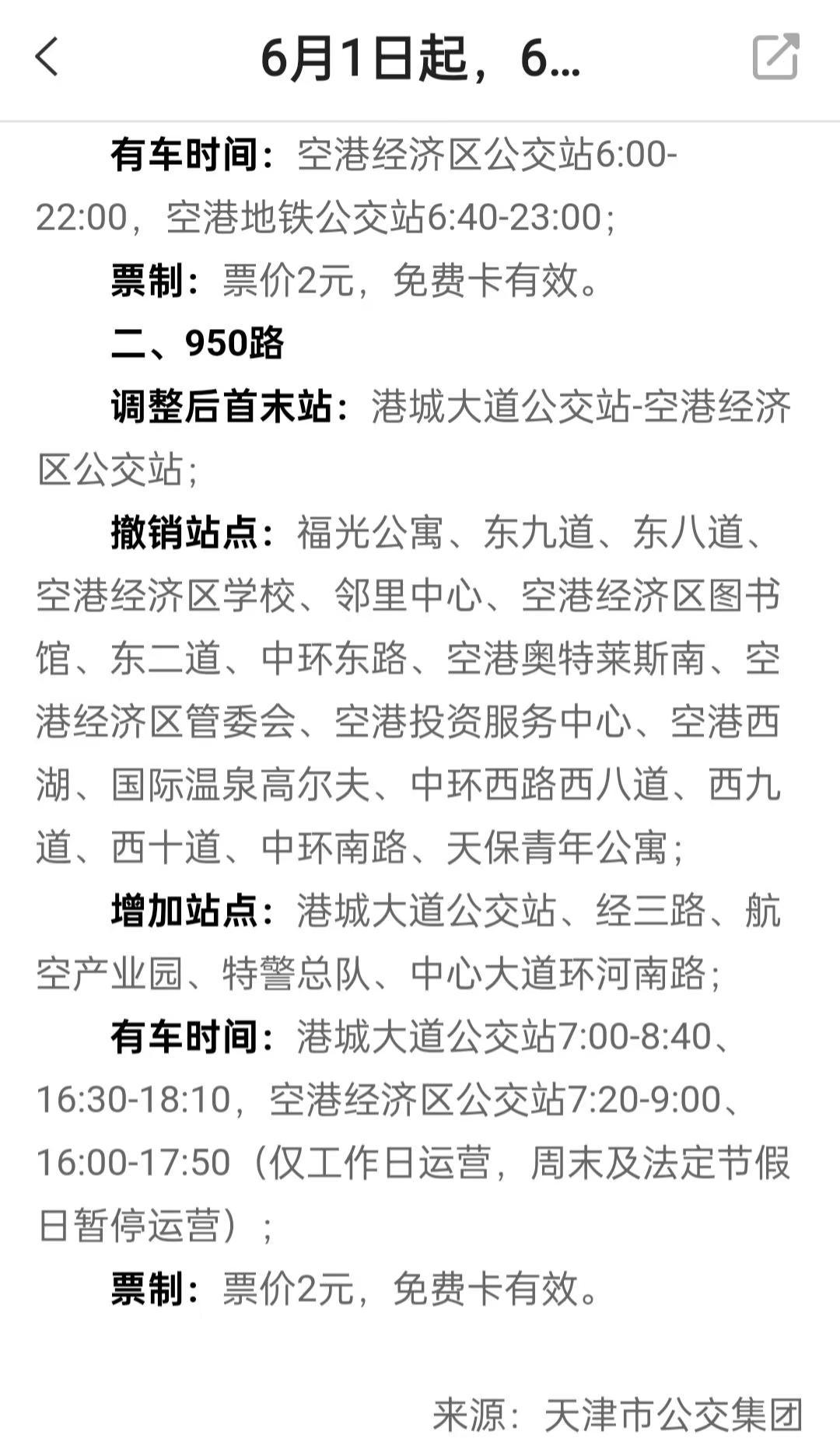 6月1日起，6...

有车时间：空港经济区公交站6:00-22:00，空港地铁公交站6:40-23:00；

票制：票价2元，免费卡有效。

二、950路

调整后首末站：港城大道公交站-空港经济区公交站；

撤销站点：福光公寓、东九道、东八道、空港经济区学校、邻里中心、空港经济区图书馆、东二道、中环东路、空港奥特莱斯南、空港经济区管委会、空港投资服务中心、空港西湖、国际温泉高尔夫、中环西路西八道、西九道、西十道、中环南路、天保青年公寓；

增加站点：港城大道公交站、经三路、航空产业园、特警总队、中心大道环河南路；

有车时间：港城大道公交站7:00-8:40、16:30-18:10，空港经济区公交站7:20-9:00、16:00-17:50（仅工作日运营，周末及法定节假日暂停运营）；

票制：票价2元，免费卡有效。

来源：天津市公交集团